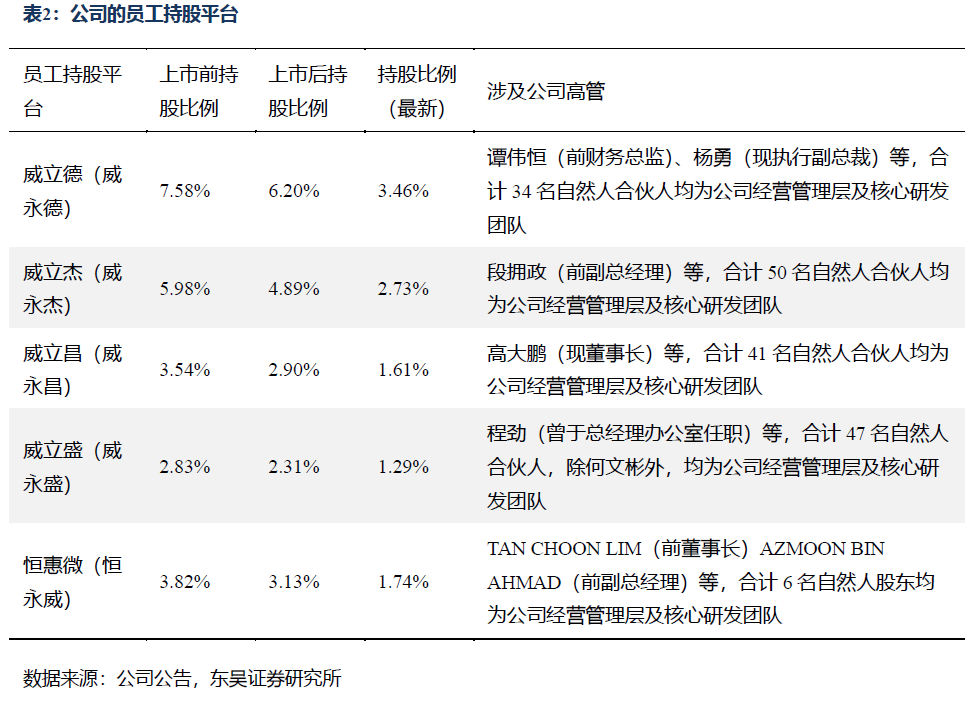 表2：公司的员工持股平台

| 员工持股平台 | 上市前持股比例 | 上市后持股比例 | 持股比例（最新） | 涉及公司高管 |
|---|---|---|---|---|
| 威立德（威永德） | 7.58% | 6.20% | 3.46% | 谭伟恒（前财务总监）、杨勇（现执行副总裁）等，合计 34 名自然人合伙人均为公司经营管理层及核心研发团队 |
| 威立杰（威永杰） | 5.98% | 4.89% | 2.73% | 段拥政（前副总经理）等，合计 50 名自然人合伙人均为公司经营管理层及核心研发团队 |
| 威立昌（威永昌） | 3.54% | 2.90% | 1.61% | 高大鹏（现董事长）等，合计 41 名自然人合伙人均为公司经营管理层及核心研发团队 |
| 威立盛（威永盛） | 2.83% | 2.31% | 1.29% | 程劲（曾于总经理办公室任职）等，合计 47 名自然人合伙人，除何文彬外，均为公司经营管理层及核心研发团队 |
| 恒惠微（恒永威） | 3.82% | 3.13% | 1.74% | TAN CHOON LIM（前董事长）AZMOON BIN AHMAD（前副总经理）等，合计 6 名自然人股东均为公司经营管理层及核心研发团队 |

数据来源：公司公告，东吴证券研究所